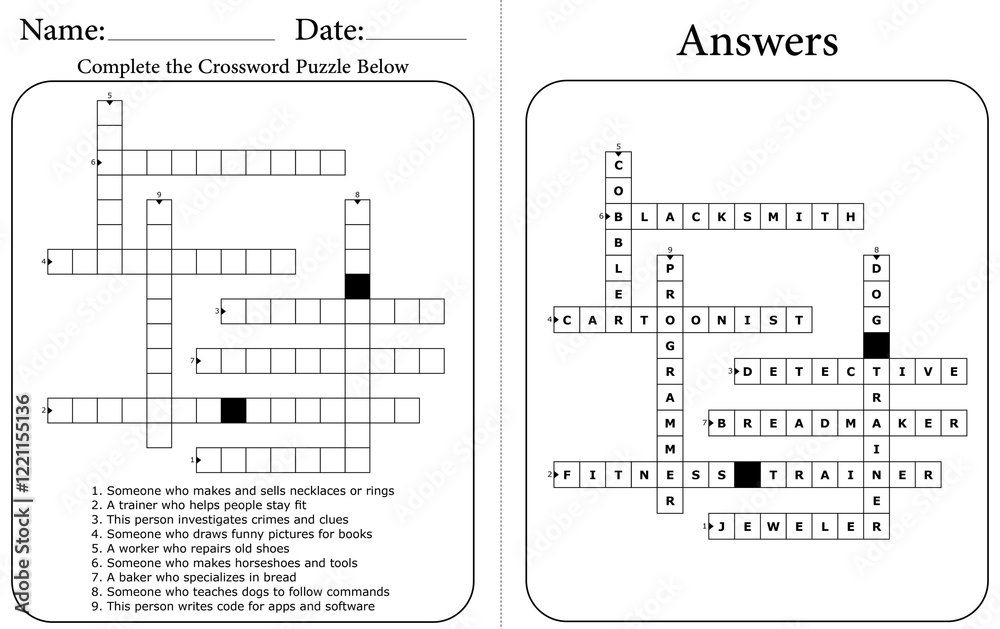 Name:____________ Date:________

Complete the Crossword Puzzle Below

5
6
9
8
4
3
7
2
1

1. Someone who makes and sells necklaces or rings
2. A trainer who helps people stay fit
3. This person investigates crimes and clues
4. Someone who draws funny pictures for books
5. A worker who repairs old shoes
6. Someone who makes horseshoes and tools
7. A baker who specializes in bread
8. Someone who teaches dogs to follow commands
9. This person writes code for apps and software

Adobe Stock | #1221155136

Answers

5 COBBLER
6 BLACKSMITH
9 PROGRAMMER
8 DOG TRAINER
4 CARTOONIST
3 DETECTIVE
7 BREADMAKER
2 FITNESS TRAINER
1 JEWELER